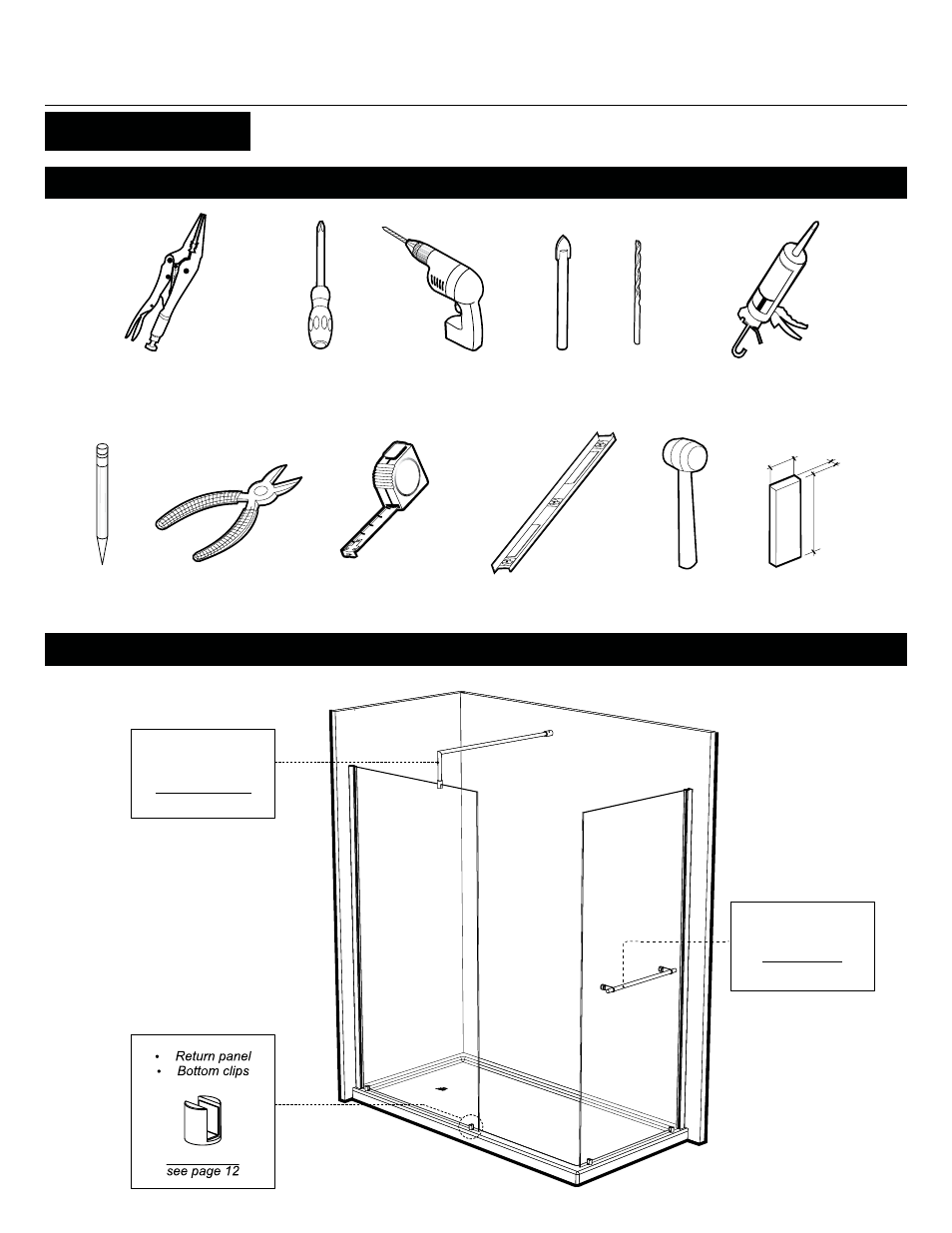 • Return panel
• Bottom clips

see page 12